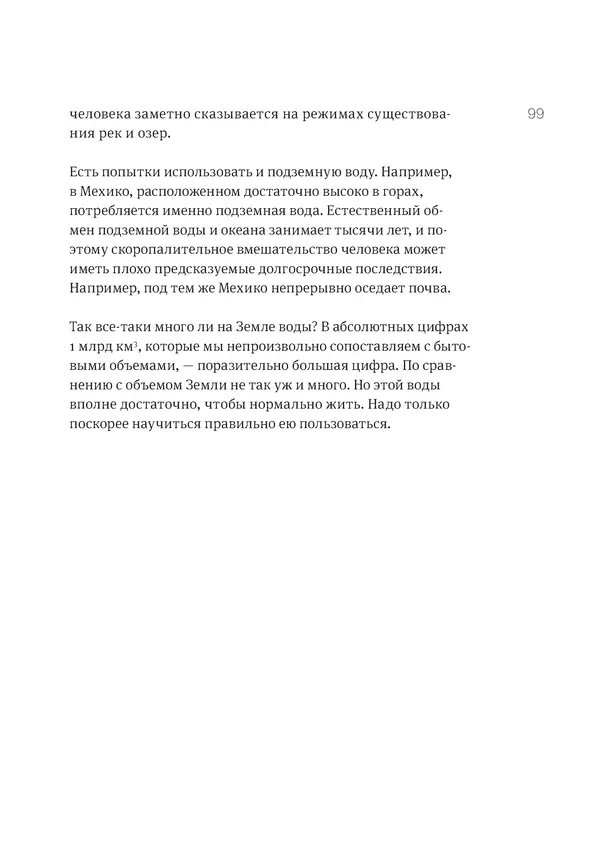 99

человека заметно сказывается на режимах существования рек и озер.

Есть попытки использовать и подземную воду. Например, в Мехико, расположенном достаточно высоко в горах, потребляется именно подземная вода. Естественный обмен подземной воды и океана занимает тысячи лет, и поэтому скоропалительное вмешательство человека может иметь плохо предсказуемые долгосрочные последствия. Например, под тем же Мехико непрерывно оседает почва.

Так все-таки много ли на Земле воды? В абсолютных цифрах 1 млрд км$^3$, которые мы непроизвольно сопоставляем с бытовыми объемами, — поразительно большая цифра. По сравнению с объемом Земли не так уж и много. Но этой воды вполне достаточно, чтобы нормально жить. Надо только поскорее научиться правильно ею пользоваться.